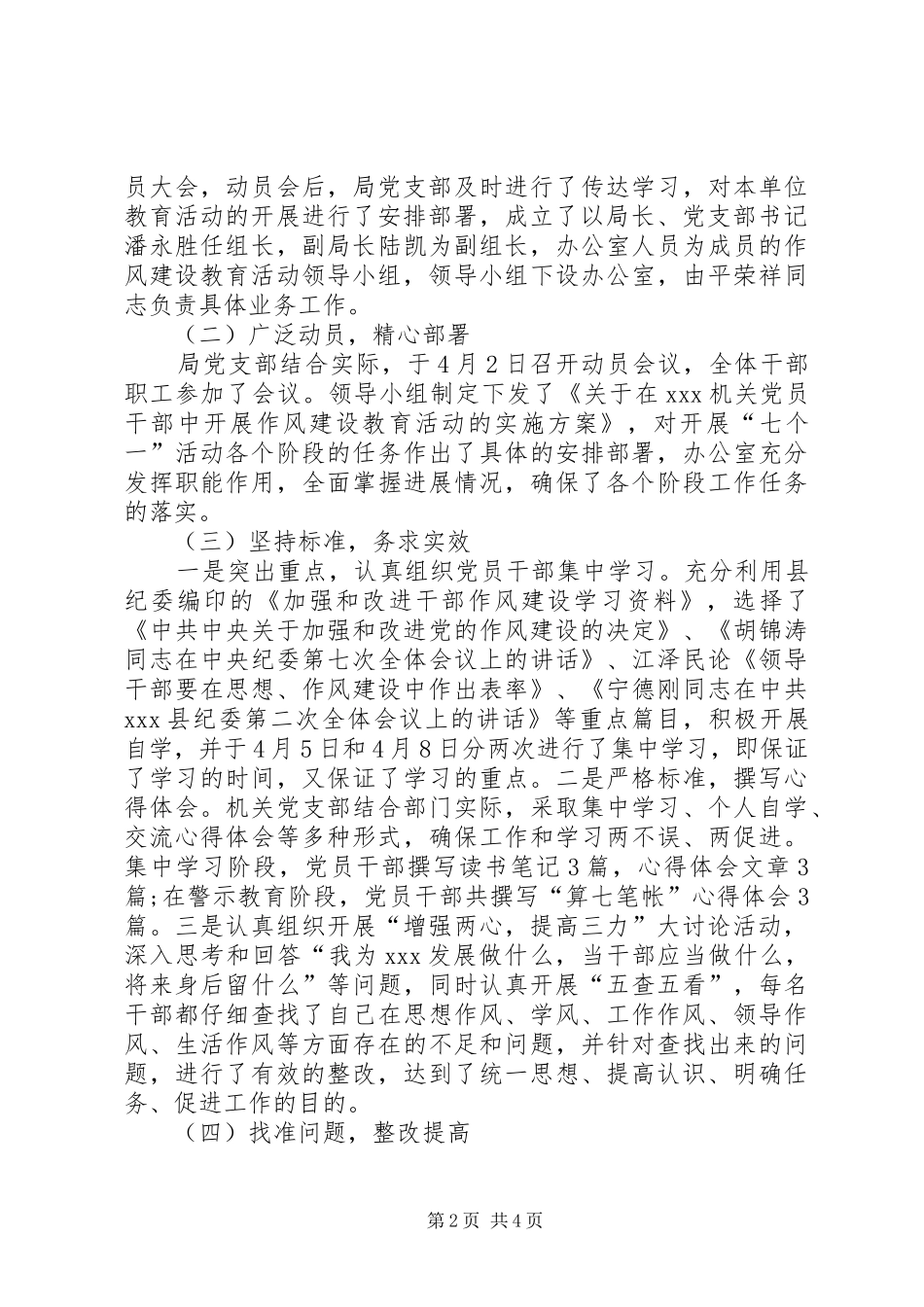 员大会，动员会后，局党支部及时进行了传达学习，对本单位教育活动的开展进行了安排部署，成立了以局长、党支部书记潘永胜任组长，副局长陆凯为副组长，办公室人员为成员的作风建设教育活动领导小组，领导小组下设办公室，由平荣祥同志负责具体业务工作。

（二）广泛动员，精心部署

局党支部结合实际，于4月2日召开动员会议，全体干部职工参加了会议。领导小组制定下发了《关于在xxx机关党员干部中开展作风建设教育活动的实施方案》，对开展“七个一”活动各个阶段的任务作出了具体的安排部署，办公室充分发挥职能作用，全面掌握进展情况，确保了各个阶段工作任务的落实。

（三）坚持标准，务求实效

一是突出重点，认真组织党员干部集中学习。充分利用县纪委编印的《加强和改进干部作风建设学习资料》，选择了《中共中央关于加强和改进党的作风建设的决定》、《胡锦涛同志在中央纪委第七次全体会议上的讲话》、江泽民论《领导干部要在思想、作风建设中作出表率》、《宁德刚同志在中共xxx县纪委第二次全体会议上的讲话》等重点篇目，积极开展自学，并于4月5日和4月8日分两次进行了集中学习，即保证了学习的时间，又保证了学习的重点。二是严格标准，撰写心得体会。机关党支部结合部门实际，采取集中学习、个人自学、交流心得体会等多种形式，确保工作和学习两不误、两促进。集中学习阶段，党员干部撰写读书笔记3篇，心得体会文章3篇;在警示教育阶段，党员干部共撰写“算七笔帐”心得体会3篇。三是认真组织开展“增强两心，提高三力”大讨论活动，深入思考和回答“我为xxx发展做什么，当干部应当做什么，将来身后留什么”等问题，同时认真开展“五查五看”，每名干部都仔细查找了自己在思想作风、学风、工作作风、领导作风、生活作风等方面存在的不足和问题，并针对查找出来的问题，进行了有效的整改，达到了统一思想、提高认识、明确任务、促进工作的目的。

（四）找准问题，整改提高

第2页 共4页